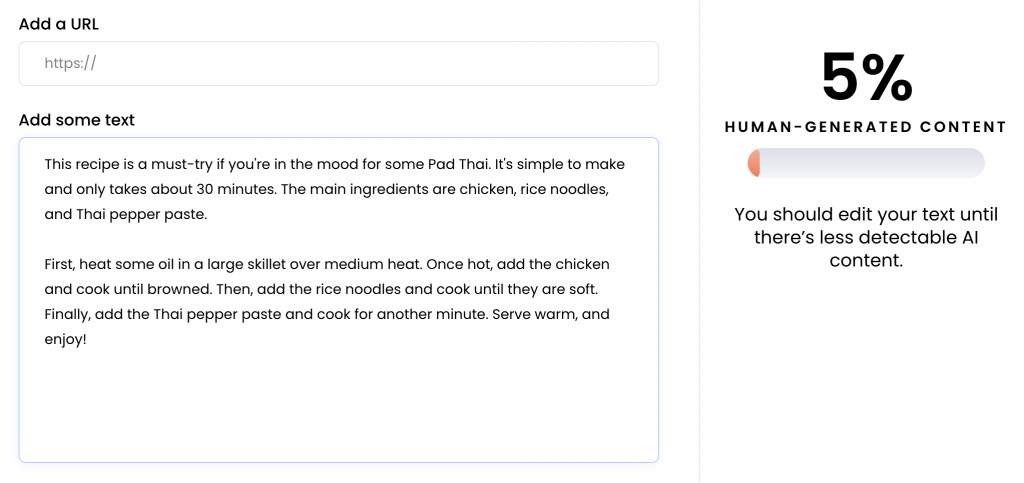 Add a URL

https://

Add some text

This recipe is a must-try if you're in the mood for some Pad Thai. It's simple to make and only takes about 30 minutes. The main ingredients are chicken, rice noodles, and Thai pepper paste.

First, heat some oil in a large skillet over medium heat. Once hot, add the chicken and cook until browned. Then, add the rice noodles and cook until they are soft. Finally, add the Thai pepper paste and cook for another minute. Serve warm, and enjoy!

5%

HUMAN-GENERATED CONTENT

You should edit your text until there's less detectable AI content.